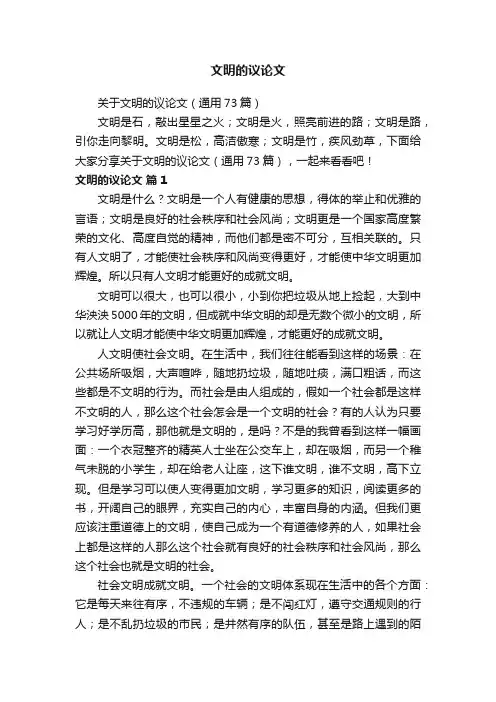 文明的议论文

关于文明的议论文（通用73篇）

文明是石，敲出星星之火；文明是火，照亮前进的路；文明是路，引你走向黎明。文明是松，高洁傲寒；文明是竹，疾风劲草，下面给大家分享关于文明的议论文（通用73篇），一起来看看吧！

文明的议论文 篇1

文明是什么？文明是一个人有健康的思想，得体的举止和优雅的言语；文明是良好的社会秩序和社会风尚；文明更是一个国家高度繁荣的文化、高度自觉的精神，而他们都是密不可分，互相关联的。只有人文明了，才能使社会秩序和风尚变得更好，才能使中华文明更加辉煌。所以只有人文明才能更好的成就文明。

文明可以很大，也可以很小，小到你把垃圾从地上捡起，大到中华泱泱5000年的文明，但成就中华文明的却是无数个微小的文明，所以就让人文明才能使中华文明更加辉煌，才能更好的成就文明。

人文明使社会文明。在生活中，我们往往能看到这样的场景：在公共场所吸烟，大声喧哗，随地扔垃圾，随地吐痰，满口粗话，而这些都是不文明的行为。而社会是由人组成的，假如一个社会都是这样不文明的人，那么这个社会怎会是一个文明的社会？有的人认为只要学习好学历高，那他就是文明的，是吗？不是的我曾看到这样一幅画面：一个衣冠整齐的精英人士坐在公交车上，却在吸烟，而另一个稚气未脱的小学生，却在给老人让座，这下谁文明，谁不文明，高下立现。但是学习可以使人变得更加文明，学习更多的知识，阅读更多的书，开阔自己的眼界，充实自己的内心，丰富自身的内涵。但我们更应该注重道德上的文明，使自己成为一个有道德修养的人，如果社会上都是这样的人那么这个社会就有良好的社会秩序和社会风尚，那么这个社会也就是文明的社会。

社会文明成就文明。一个社会的文明体系现在生活中的各个方面：它是每天来往有序，不违规的车辆；是不闯红灯，遵守交通规则的行人；是不乱扔垃圾的市民；是井然有序的队伍，甚至是路上遇到的陌